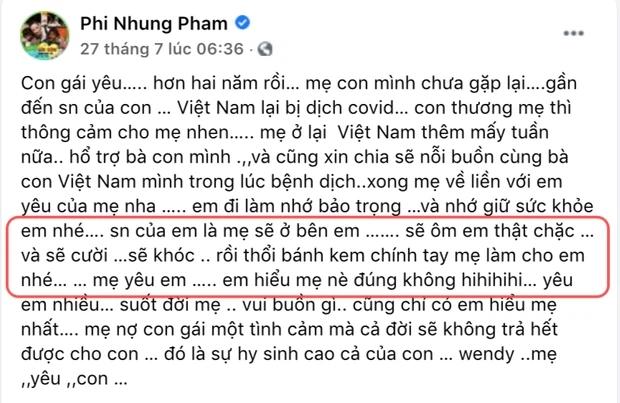 Phi Nhung Pham
27 tháng 7 lúc 06:36 ·

Con gái yêu..... hơn hai năm rồi... mẹ con mình chưa gặp lại....gần đến sn của con ... Việt Nam lại bị dịch covid... con thương mẹ thì thông cảm cho mẹ nhen..... mẹ ở lại Việt Nam thêm mấy tuần nữa.. hổ trợ bà con mình .,,và cũng xin chia sẽ nỗi buồn cùng bà con Việt Nam mình trong lúc bệnh dịch..xong mẹ về liền với em yêu của mẹ nha ..... em đi làm nhớ bảo trọng ...và nhớ giữ sức khỏe em nhé.... sn của em là mẹ sẽ ở bên em ....... sẽ ôm em thật chặc ... và sẽ cười ...sẽ khóc .. rồi thổi bánh kem chính tay mẹ làm cho em nhé... ... mẹ yêu em ..... em hiểu mẹ nè đúng không hihihihi... yêu em nhiều... suốt đời mẹ .. vui buồn gì.. cũng chỉ có em hiểu mẹ nhất.... mẹ nợ con gái một tình cảm mà cả đời sẽ không trả hết được cho con ... đó là sự hy sinh cao cả của con ... wendy ..mẹ ,,yêu ,,con ...